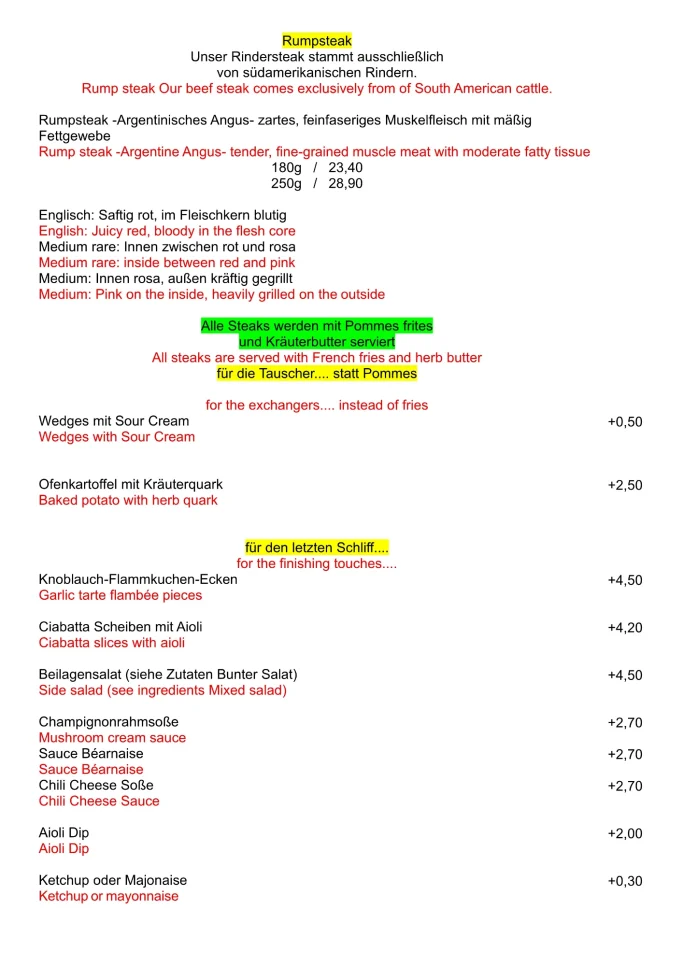 Rumpsteak
Unser Rindersteak stammt ausschließlich von südamerikanischen Rindern.
Rump steak Our beef steak comes exclusively from of South American cattle.

Rumpsteak -Argentinisches Angus- zartes, feinfaseriges Muskelfleisch mit mäßig Fettgewebe
Rump steak -Argentine Angus- tender, fine-grained muscle meat with moderate fatty tissue
180g / 23,40
250g / 28,90

Englisch: Saftig rot, im Fleischkern blutig
English: Juicy red, bloody in the flesh core
Medium rare: Innen zwischen rot und rosa
Medium rare: inside between red and pink
Medium: Innen rosa, außen kräftig gegrillt
Medium: Pink on the inside, heavily grilled on the outside

Alle Steaks werden mit Pommes frites und Kräuterbutter serviert
All steaks are served with French fries and herb butter
für die Tauscher.... statt Pommes

for the exchangers.... instead of fries
Wedges mit Sour Cream +0,50
Wedges with Sour Cream

Ofenkartoffel mit Kräuterquark +2,50
Baked potato with herb quark

für den letzten Schliff....
for the finishing touches....
Knoblauch-Flammkuchen-Ecken +4,50
Garlic tarte flambée pieces

Ciabatta Scheiben mit Aioli +4,20
Ciabatta slices with aioli

Beilagensalat (siehe Zutaten Bunter Salat) +4,50
Side salad (see ingredients Mixed salad)

Champignonrahmsoße +2,70
Mushroom cream sauce
Sauce Béarnaise +2,70
Sauce Béarnaise
Chili Cheese Soße +2,70
Chili Cheese Sauce

Aioli Dip +2,00
Aioli Dip

Ketchup oder Majonaise +0,30
Ketchup or mayonnaise